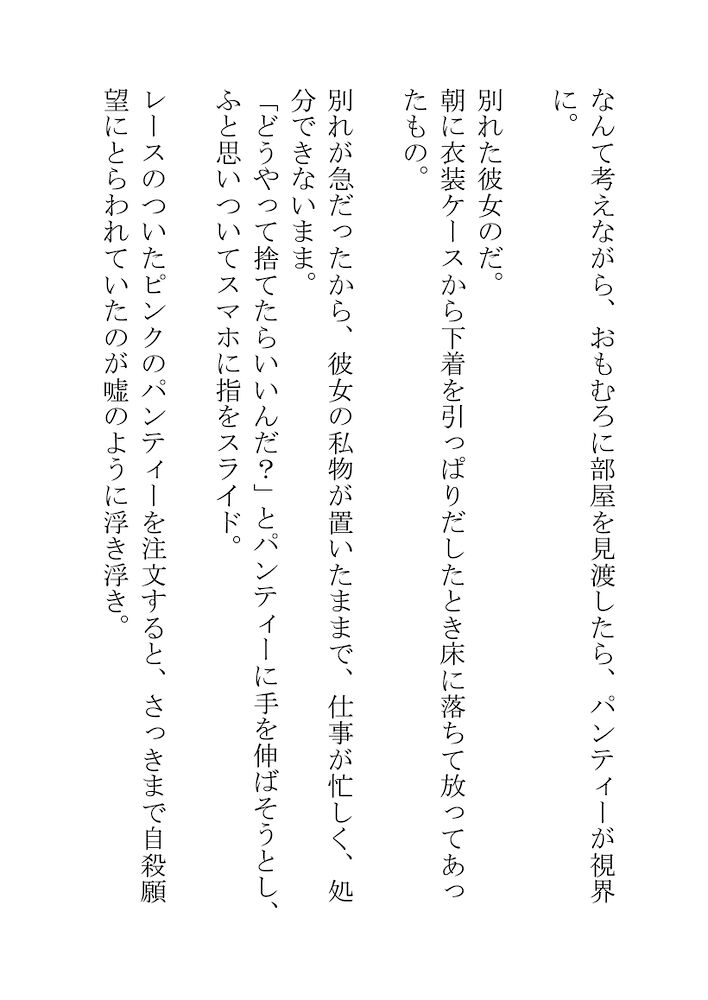 なんて考えながら、おもむろに部屋を見渡したら、パンティーが視界に。

別れた彼女のだ。

朝に衣装ケースから下着を引っぱりだしたとき床に落ちて放ってあったもの。

別れが急だったから、彼女の私物が置いたままで、仕事が忙しく、処分できないまま。

「どうやって捨てたらいいんだ?」とパンティーに手を伸ばそうとし、ふと思いついてスマホに指をスライド。

レースのついたピンクのパンティーを注文すると、さっきまで自殺願望にとらわれていたのが嘘のように浮き浮き。